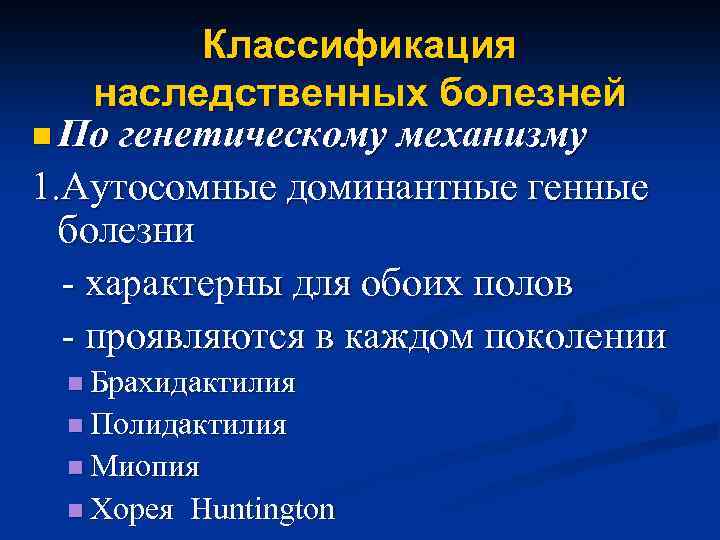 Классификация наследственных болезней

По генетическому механизму

1.Аутосомные доминантные генные болезни

- характерны для обоих полов

- проявляются в каждом поколении

Брахидактилия

Полидактилия

Миопия

Хорея Huntington